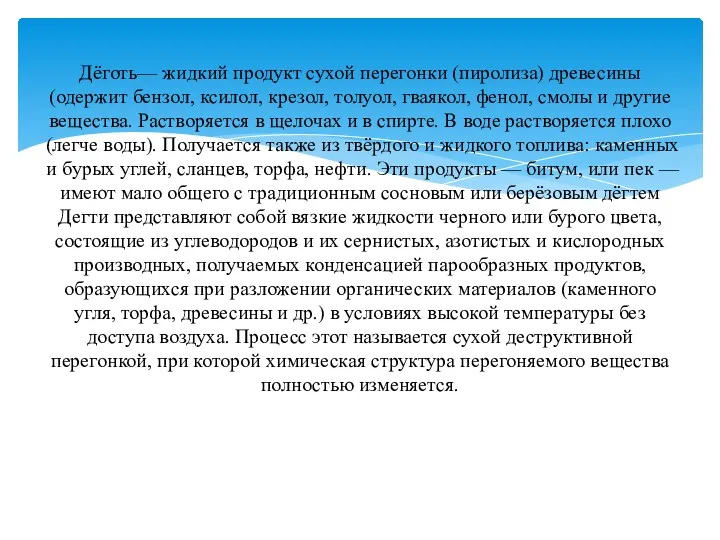 Дёготь— жидкий продукт сухой перегонки (пиролиза) древесины (одержит бензол, ксилол, крезол, толуол, гваякол, фенол, смолы и другие вещества. Растворяется в щелочах и в спирте. В воде растворяется плохо (легче воды). Получается также из твёрдого и жидкого топлива: каменных и бурых углей, сланцев, торфа, нефти. Эти продукты — битум, или пек — имеют мало общего с традиционным сосновым или берёзовым дёгтем Дегти представляют собой вязкие жидкости черного или бурого цвета, состоящие из углеводородов и их сернистых, азотистых и кислородных производных, получаемых конденсацией парообразных продуктов, образующихся при разложении органических материалов (каменного угля, торфа, древесины и др.) в условиях высокой температуры без доступа воздуха. Процесс этот называется сухой деструктивной перегонкой, при которой химическая структура перегоняемого вещества полностью изменяется.